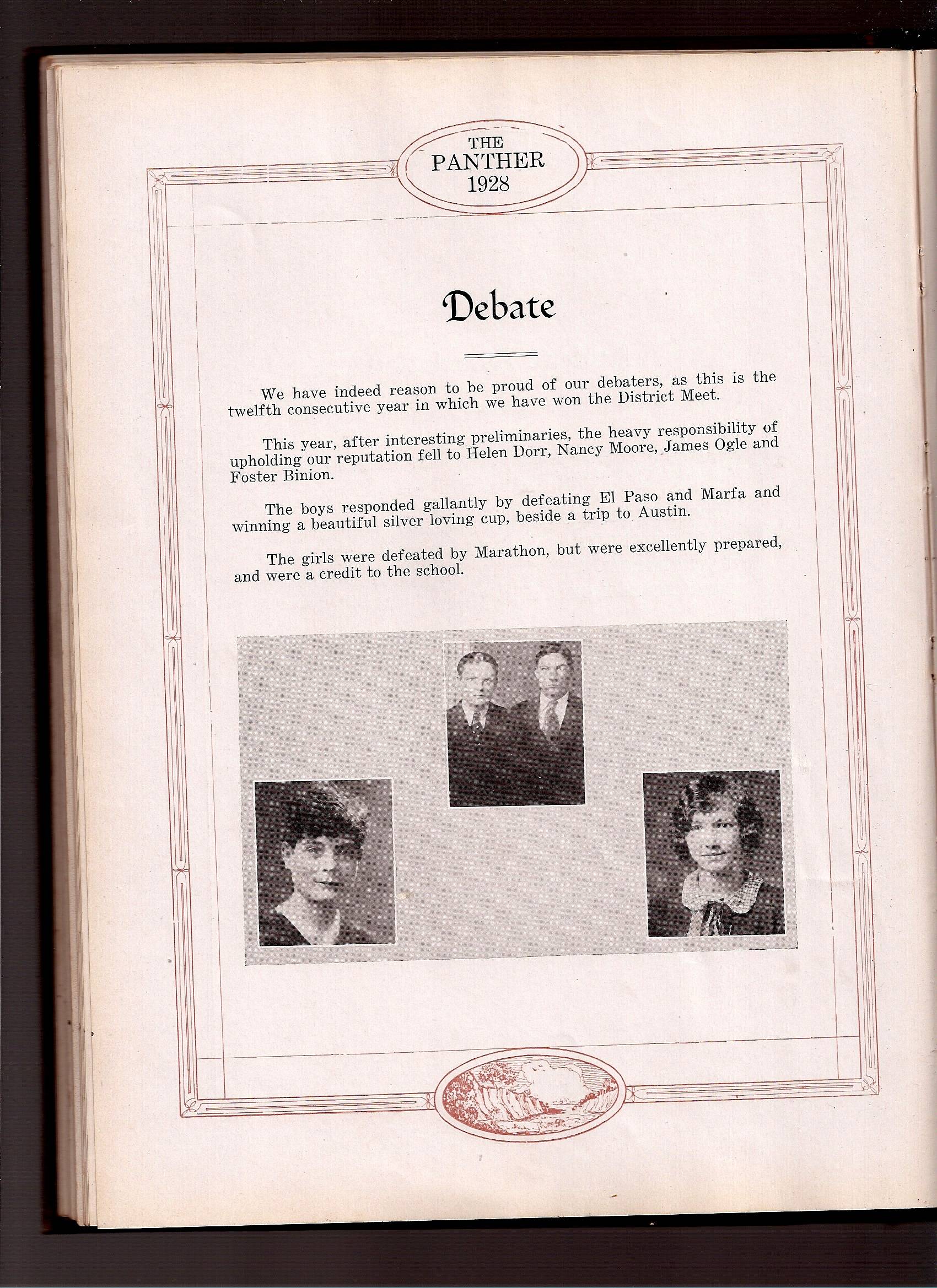 THE
PANTHER
1928

Debate

We have indeed reason to be proud of our debaters, as this is the twelfth consecutive year in which we have won the District Meet.

This year, after interesting preliminaries, the heavy responsibility of upholding our reputation fell to Helen Dorr, Nancy Moore, James Ogle and Foster Binion.

The boys responded gallantly by defeating El Paso and Marfa and winning a beautiful silver loving cup, beside a trip to Austin.

The girls were defeated by Marathon, but were excellently prepared, and were a credit to the school.